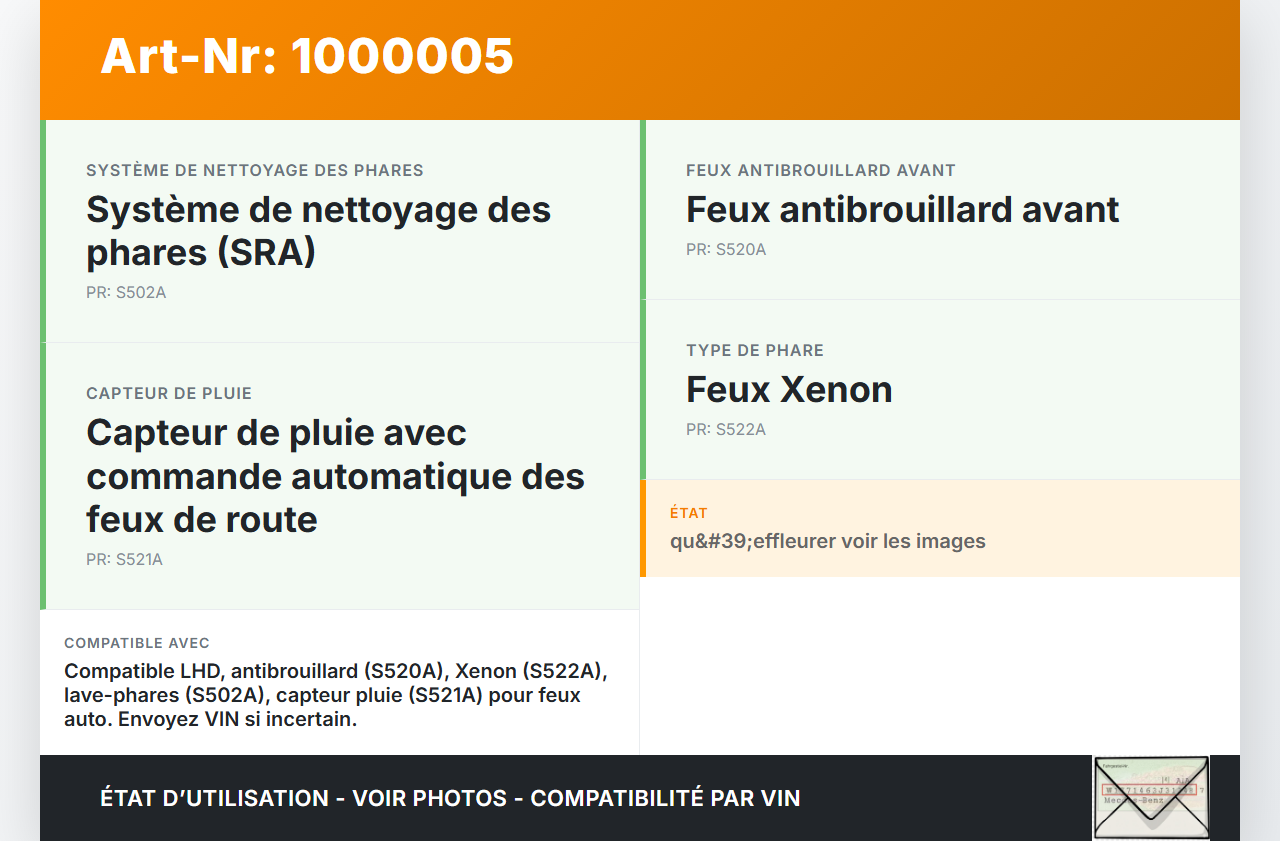 Art-Nr: 1000005

SYSTÈME DE NETTOYAGE DES PHARES
Système de nettoyage des phares (SRA)
PR: S502A

CAPTEUR DE PLUIE
Capteur de pluie avec commande automatique des feux de route
PR: S521A

COMPATIBLE AVEC
Compatible LHD, antibrouillard (S520A), Xenon (S522A), lave-phares (S502A), capteur pluie (S521A) pour feux auto. Envoyez VIN si incertain.

FEUX ANTIBROUILLARD AVANT
Feux antibrouillard avant
PR: S520A

TYPE DE PHARE
Feux Xenon
PR: S522A

ÉTAT
qu&#39;effleurer voir les images

ÉTAT D'UTILISATION - VOIR PHOTOS - COMPATIBILITÉ PAR VIN